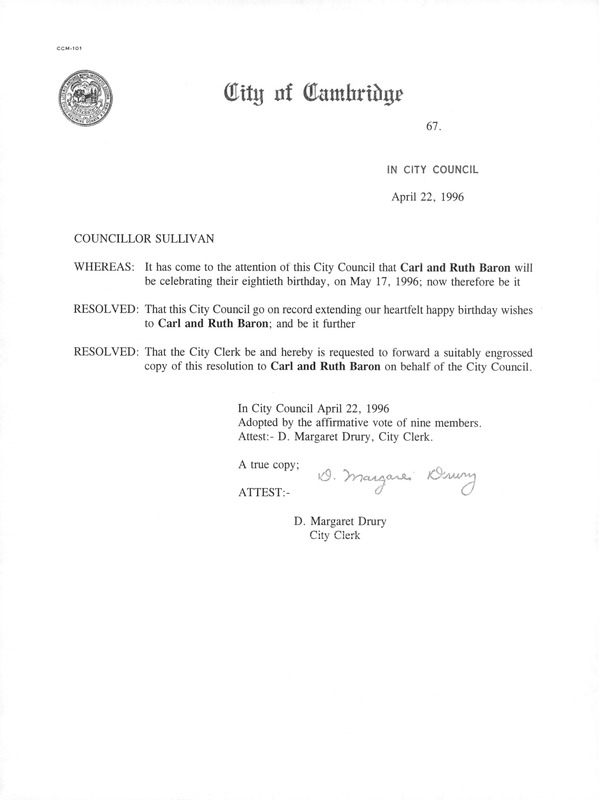 CCM-101

City of Cambridge

67.

IN CITY COUNCIL

April 22, 1996

COUNCILLOR SULLIVAN

WHEREAS: It has come to the attention of this City Council that Carl and Ruth Baron will be celebrating their eightieth birthday, on May 17, 1996; now therefore be it

RESOLVED: That this City Council go on record extending our heartfelt happy birthday wishes to Carl and Ruth Baron; and be it further

RESOLVED: That the City Clerk be and hereby is requested to forward a suitably engrossed copy of this resolution to Carl and Ruth Baron on behalf of the City Council.

In City Council April 22, 1996
Adopted by the affirmative vote of nine members.
Attest:- D. Margaret Drury, City Clerk.

A true copy;

ATTEST:- D. Margaret Drury

D. Margaret Drury
City Clerk